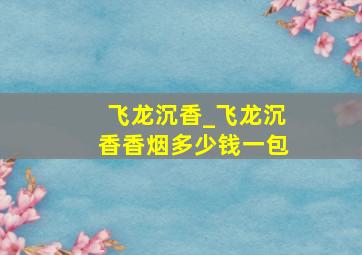 飞龙沉香_飞龙沉香香烟多少钱一包